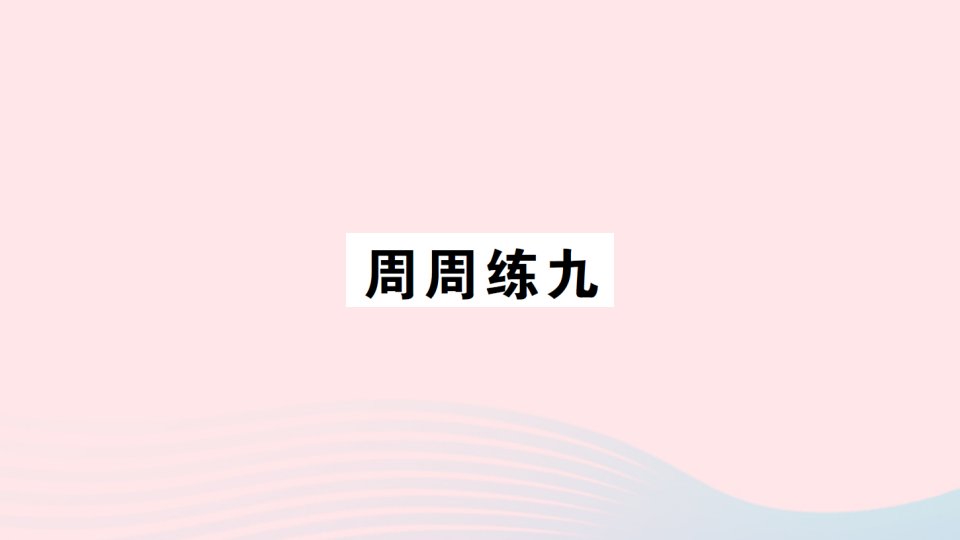 周周练九